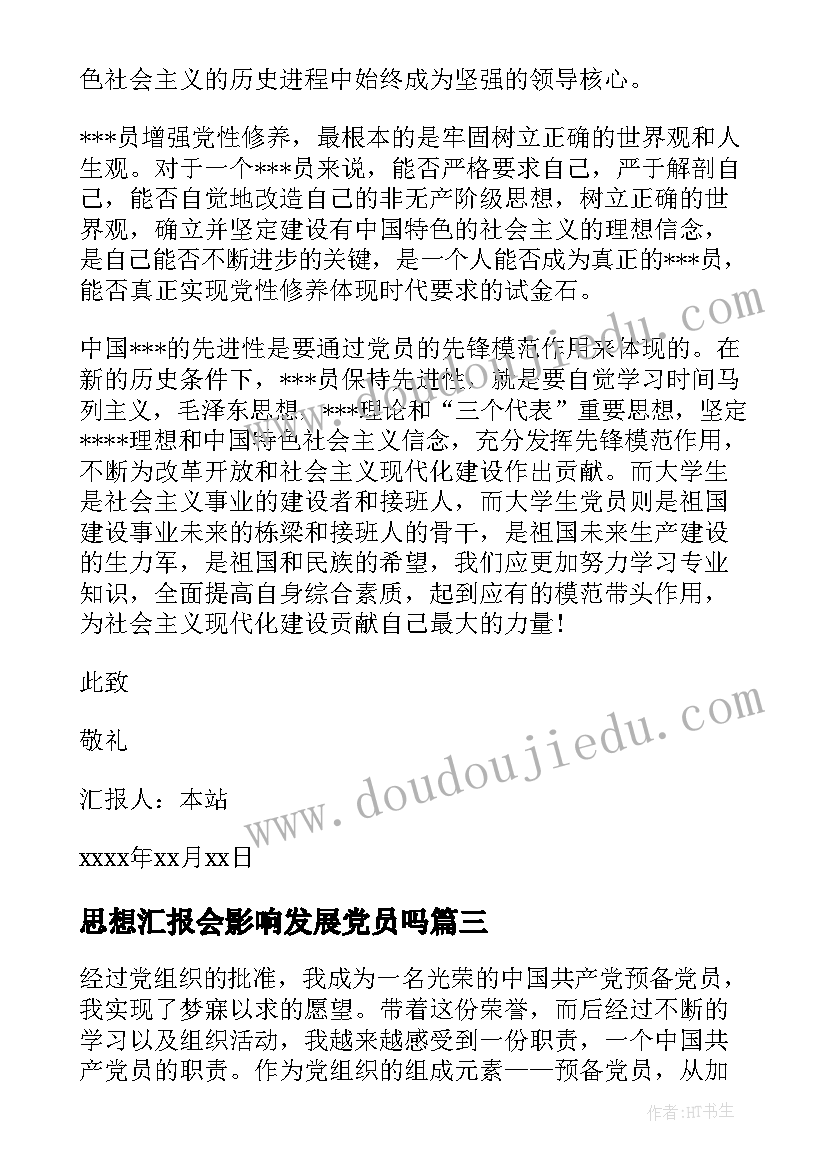 色社会主义的历史进程中始终成为坚强的领导核心。

***员增强党性修养，最根本的是牢固树立正确的世界观和人生观。对于一个***员来说，能否严格要求自己，严于解剖自己，能否自觉地改造自己的非无产阶级思想，树立正确的世界观，确立并坚定建设有中国特色的社会主义的理想信念，是自己能否不断进步的关键，是一个人能否成为真正的***员，能否真正实现党性修养体现时代要求的试金石。

中国***的先进性是要通过党员的先锋模范作用来体现的。在新的历史条件下，***员保持先进性，就是要自觉学习时间马列主义，毛泽东思想，***理论和“三个代表”重要思想，坚定****理想和中国特色社会主义信念，充分发挥先锋模范作用，不断为改革开放和社会主义现代化建设作出贡献。而大学生是社会主义事业的建设者和接班人，而大学生党员则是祖国建设事业未来的栋梁和接班人的骨干，是祖国未来生产建设的生力军，是祖国和民族的希望，我们应更加努力学习专业知识，全面提高自身综合素质，起到应有的模范带头作用，为社会主义现代化建设贡献自己最大的力量！

此致

敬礼

汇报人：本站

xxxx年xx月xx日

思想汇报会影响发展党员吗篇三

经过党组织的批准，我成为一名光荣的中国共产党预备党员，我实现了梦寐以求的愿望。带着这份荣誉，而后经过不断的学习以及组织活动，我越来越感受到一份职责，一个中国共产党员的职责。作为党组织的组成元素——预备党员，从加

www.doudoujiedu.com

作者:HT书生